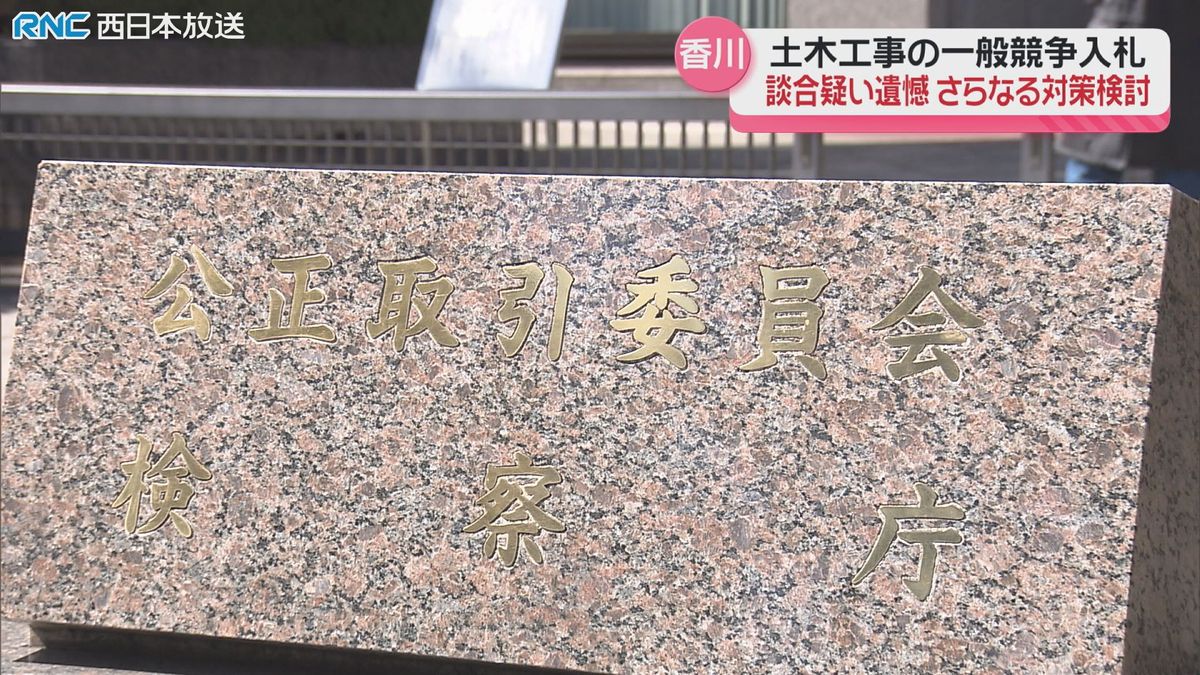 RNC 西日本放送

香川 土木工事の一般競争入札
談合疑い遺憾 さらなる対策検討

公正取引委員会
検察庁